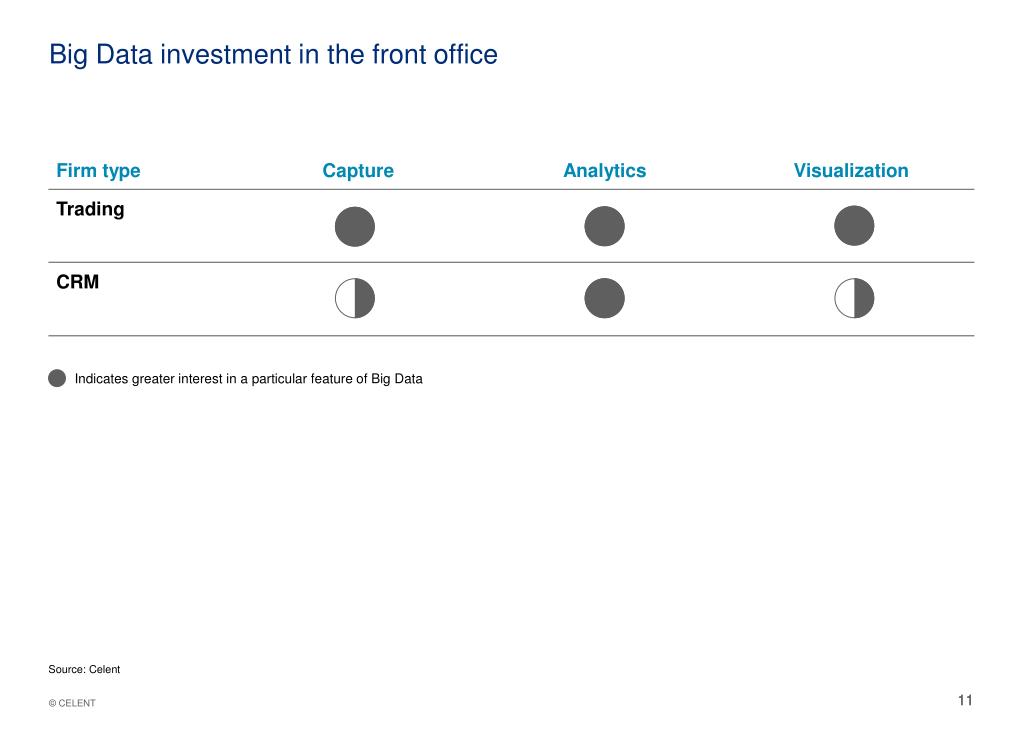 Big Data investment in the front office

| Firm type | Capture | Analytics | Visualization |
|---|---|---|---|
| Trading | | | |
| CRM | | | |

Indicates greater interest in a particular feature of Big Data

Source: Celent

© CELENT

11